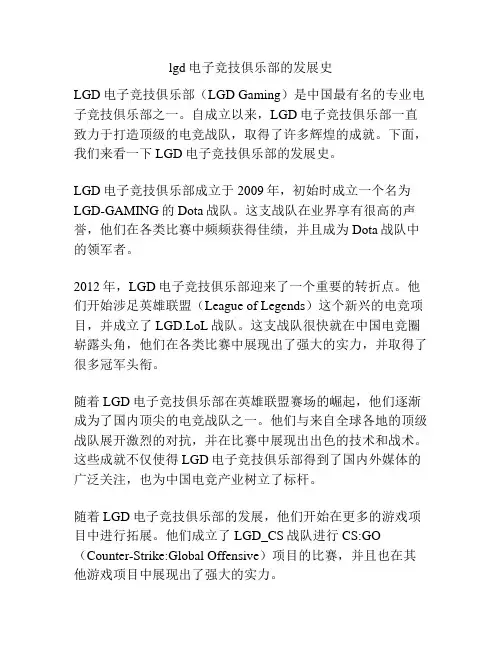 lgd 电子竞技俱乐部的发展史

LGD 电子竞技俱乐部（LGD Gaming）是中国最有名的专业电子竞技俱乐部之一。自成立以来，LGD 电子竞技俱乐部一直致力于打造顶级的电竞战队，取得了许多辉煌的成就。下面，我们来看一下 LGD 电子竞技俱乐部的发展史。

LGD 电子竞技俱乐部成立于 2009 年，初始时成立一个名为 LGD-GAMING 的 Dota 战队。这支战队在业界享有很高的声誉，他们在各类比赛中频频获得佳绩，并且成为 Dota 战队中的领军者。

2012 年，LGD 电子竞技俱乐部迎来了一个重要的转折点。他们开始涉足英雄联盟（League of Legends）这个新兴的电竞项目，并成立了 LGD.LoL 战队。这支战队很快就在中国电竞圈崭露头角，他们在各类比赛中展现出了强大的实力，并取得了很多冠军头衔。

随着 LGD 电子竞技俱乐部在英雄联盟赛场的崛起，他们逐渐成为了国内顶尖的电竞战队之一。他们与来自全球各地的顶级战队展开激烈的对抗，并在比赛中展现出出色的技术和战术。这些成就不仅使得 LGD 电子竞技俱乐部得到了国内外媒体的广泛关注，也为中国电竞产业树立了标杆。

随着 LGD 电子竞技俱乐部的发展，他们开始在更多的游戏项目中进行拓展。他们成立了 LGD_CS 战队进行 CS:GO（Counter-Strike:Global Offensive）项目的比赛，并且也在其他游戏项目中展现出了强大的实力。